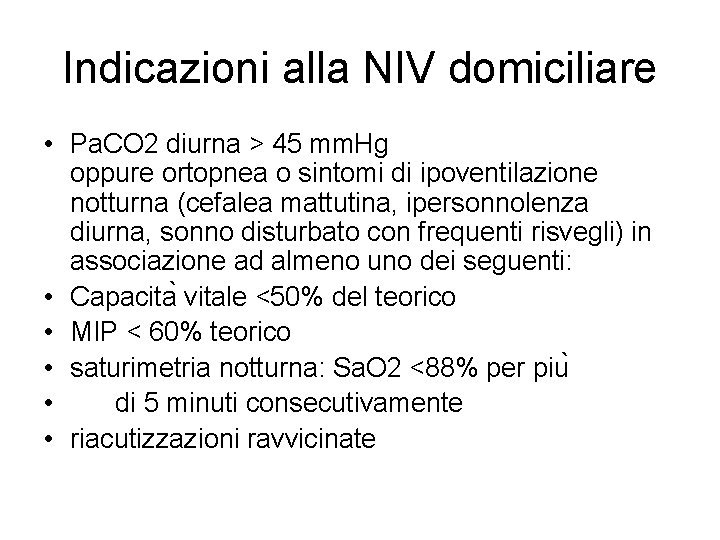 Indicazioni alla NIV domiciliare

• PaCO2 diurna > 45 mmHg
oppure ortopnea o sintomi di ipoventilazione notturna (cefalea mattutina, ipersonnolenza diurna, sonno disturbato con frequenti risvegli) in associazione ad almeno uno dei seguenti:
• Capacità vitale <50% del teorico
• MIP < 60% teorico
• saturimetria notturna: SaO2 <88% per più
• di 5 minuti consecutivamente
• riacutizzazioni ravvicinate